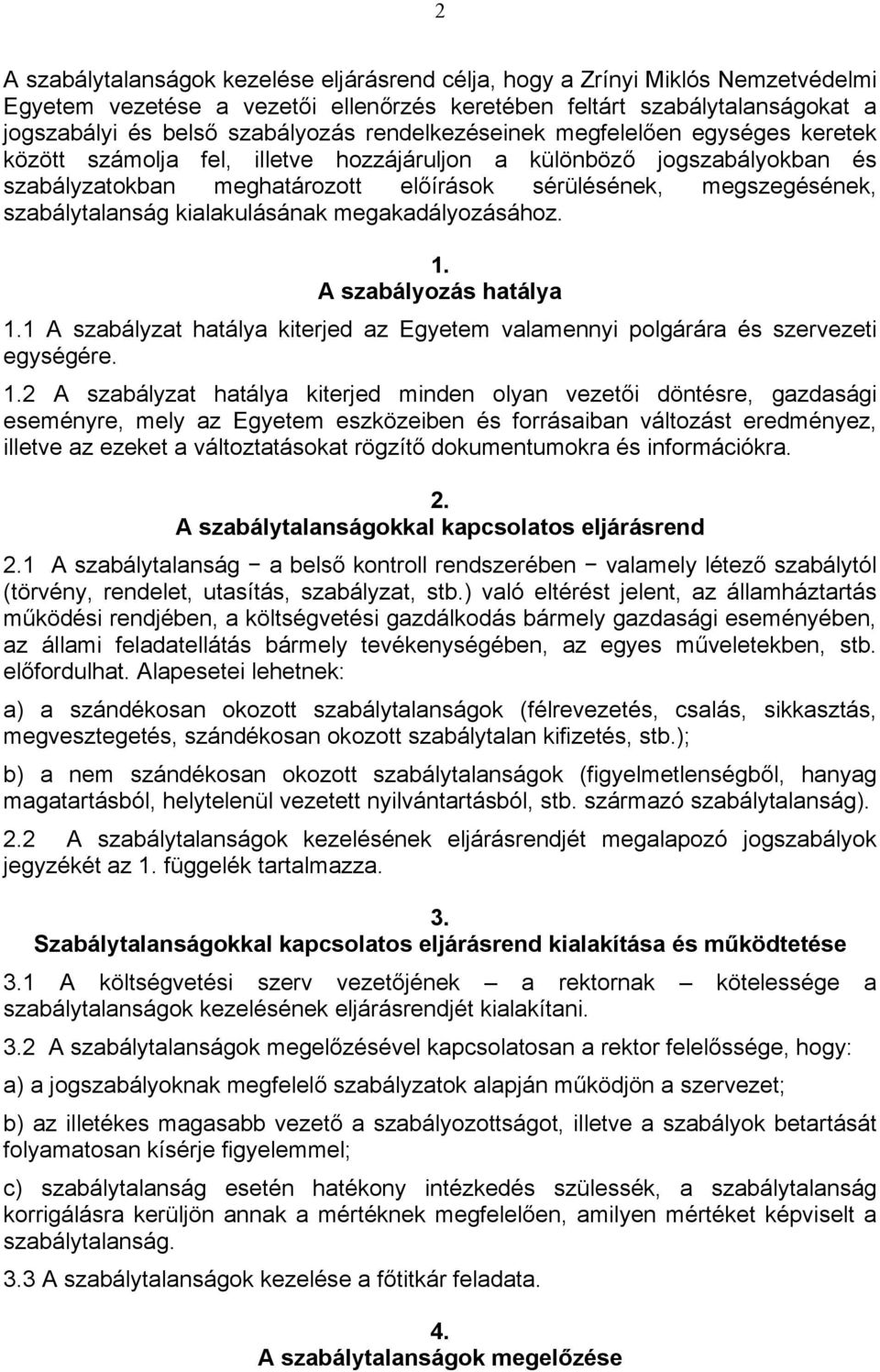 2

A szabálytalanságok kezelése eljárásrend célja, hogy a Zrínyi Miklós Nemzetvédelmi Egyetem vezetése a vezetői ellenőrzés keretében feltárt szabálytalanságokat a jogszabályi és belső szabályozás rendelkezéseinek megfelelően egységes keretek között számolja fel, illetve hozzájáruljon a különböző jogszabályokban és szabályzatokban meghatározott előírások sérülésének, megszegésének, szabálytalanság kialakulásának megakadályozásához.

1.
A szabályozás hatálya

1.1 A szabályzat hatálya kiterjed az Egyetem valamennyi polgárára és szervezeti egységére.

1.2 A szabályzat hatálya kiterjed minden olyan vezetői döntésre, gazdasági eseményre, mely az Egyetem eszközeiben és forrásaiban változást eredményez, illetve az ezeket a változtatásokat rögzítő dokumentumokra és információkra.

2.
A szabálytalanságokkal kapcsolatos eljárásrend

2.1 A szabálytalanság − a belső kontroll rendszerében − valamely létező szabálytól (törvény, rendelet, utasítás, szabályzat, stb.) való eltérést jelent, az államháztartás működési rendjében, a költségvetési gazdálkodás bármely gazdasági eseményében, az állami feladatellátás bármely tevékenységében, az egyes műveletekben, stb. előfordulhat. Alapesetei lehetnek:

a) a szándékosan okozott szabálytalanságok (félrevezetés, csalás, sikkasztás, megvesztegetés, szándékosan okozott szabálytalan kifizetés, stb.);

b) a nem szándékosan okozott szabálytalanságok (figyelmetlenségből, hanyag magatartásból, helytelenül vezetett nyilvántartásból, stb. származó szabálytalanság).

2.2 A szabálytalanságok kezelésének eljárásrendjét megalapozó jogszabályok jegyzékét az 1. függelék tartalmazza.

3.
Szabálytalanságokkal kapcsolatos eljárásrend kialakítása és működtetése

3.1 A költségvetési szerv vezetőjének – a rektornak – kötelessége a szabálytalanságok kezelésének eljárásrendjét kialakítani.

3.2 A szabálytalanságok megelőzésével kapcsolatosan a rektor felelőssége, hogy:

a) a jogszabályoknak megfelelő szabályzatok alapján működjön a szervezet;

b) az illetékes magasabb vezető a szabályozottságot, illetve a szabályok betartását folyamatosan kísérje figyelemmel;

c) szabálytalanság esetén hatékony intézkedés szülessék, a szabálytalanság korrigálásra kerüljön annak a mértéknek megfelelően, amilyen mértéket képviselt a szabálytalanság.

3.3 A szabálytalanságok kezelése a főtitkár feladata.

4.
A szabálytalanságok megelőzése